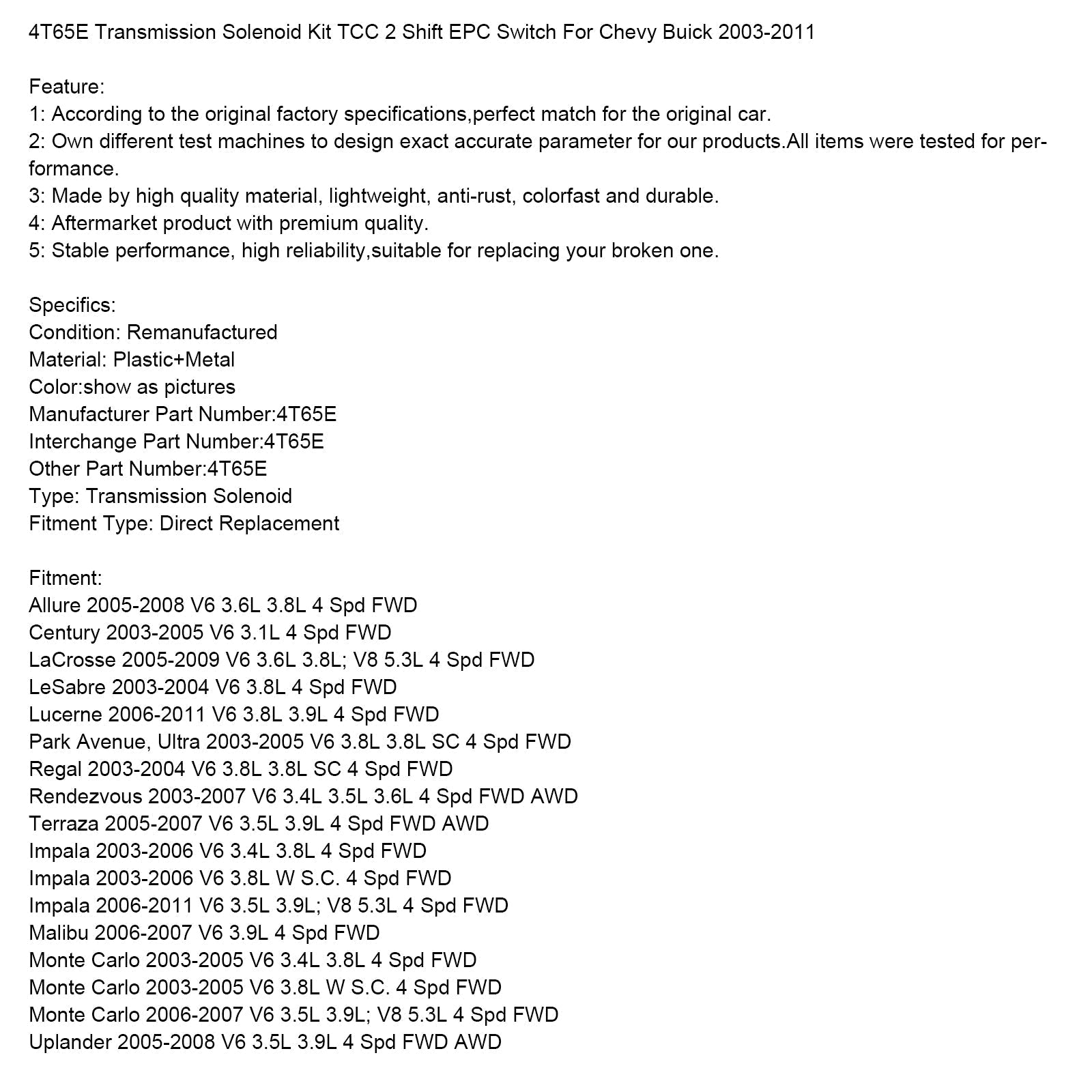 4T65E Transmission Solenoid Kit TCC 2 Shift EPC Switch For Chevy Buick 2003-2011

Feature:
1: According to the original factory specifications,perfect match for the original car.
2: Own different test machines to design exact accurate parameter for our products.All items were tested for performance.
3: Made by high quality material, lightweight, anti-rust, colorfast and durable.
4: Aftermarket product with premium quality.
5: Stable performance, high reliability,suitable for replacing your broken one.

Specifics:
Condition: Remanufactured
Material: Plastic+Metal
Color:show as pictures
Manufacturer Part Number:4T65E
Interchange Part Number:4T65E
Other Part Number:4T65E
Type: Transmission Solenoid
Fitment Type: Direct Replacement

Fitment:
Allure 2005-2008 V6 3.6L 3.8L 4 Spd FWD
Century 2003-2005 V6 3.1L 4 Spd FWD
LaCrosse 2005-2009 V6 3.6L 3.8L; V8 5.3L 4 Spd FWD
LeSabre 2003-2004 V6 3.8L 4 Spd FWD
Lucerne 2006-2011 V6 3.8L 3.9L 4 Spd FWD
Park Avenue, Ultra 2003-2005 V6 3.8L 3.8L SC 4 Spd FWD
Regal 2003-2004 V6 3.8L 3.8L SC 4 Spd FWD
Rendezvous 2003-2007 V6 3.4L 3.5L 3.6L 4 Spd FWD AWD
Terraza 2005-2007 V6 3.5L 3.9L 4 Spd FWD AWD
Impala 2003-2006 V6 3.4L 3.8L 4 Spd FWD
Impala 2003-2006 V6 3.8L W S.C. 4 Spd FWD
Impala 2006-2011 V6 3.5L 3.9L; V8 5.3L 4 Spd FWD
Malibu 2006-2007 V6 3.9L 4 Spd FWD
Monte Carlo 2003-2005 V6 3.4L 3.8L 4 Spd FWD
Monte Carlo 2003-2005 V6 3.8L W S.C. 4 Spd FWD
Monte Carlo 2006-2007 V6 3.5L 3.9L; V8 5.3L 4 Spd FWD
Uplander 2005-2008 V6 3.5L 3.9L 4 Spd FWD AWD